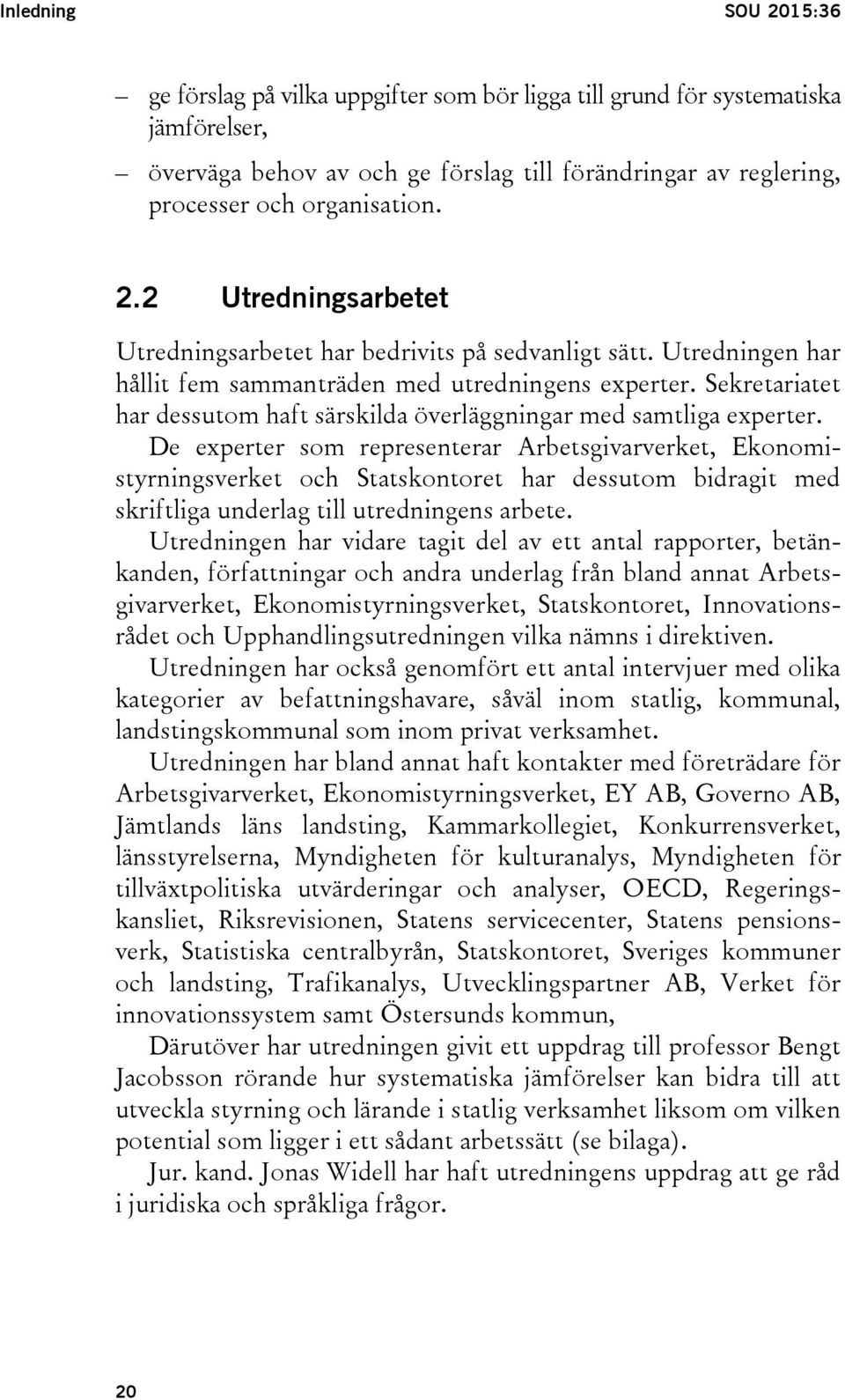 Inledning SOU 2015:36

– ge förslag på vilka uppgifter som bör ligga till grund för systematiska jämförelser,

– överväga behov av och ge förslag till förändringar av reglering, processer och organisation.

2.2 Utredningsarbetet

Utredningsarbetet har bedrivits på sedvanligt sätt. Utredningen har hållit fem sammanträden med utredningens experter. Sekretariatet har dessutom haft särskilda överläggningar med samtliga experter. De experter som representerar Arbetsgivarverket, Ekonomistyrningsverket och Statskontoret har dessutom bidragit med skriftliga underlag till utredningens arbete.

Utredningen har vidare tagit del av ett antal rapporter, betänkanden, författningar och andra underlag från bland annat Arbetsgivarverket, Ekonomistyrningsverket, Statskontoret, Innovationsrådet och Upphandlingsutredningen vilka nämns i direktiven.

Utredningen har också genomfört ett antal intervjuer med olika kategorier av befattningshavare, såväl inom statlig, kommunal, landstingskommunal som inom privat verksamhet.

Utredningen har bland annat haft kontakter med företrädare för Arbetsgivarverket, Ekonomistyrningsverket, EY AB, Governo AB, Jämtlands läns landsting, Kammarkollegiet, Konkurrensverket, länsstyrelserna, Myndigheten för kulturanalys, Myndigheten för tillväxtpolitiska utvärderingar och analyser, OECD, Regeringskansliet, Riksrevisionen, Statens servicecenter, Statens pensionsverk, Statistiska centralbyrån, Statskontoret, Sveriges kommuner och landsting, Trafikanalys, Utvecklingspartner AB, Verket för innovationssystem samt Östersunds kommun,

Därutöver har utredningen givit ett uppdrag till professor Bengt Jacobsson rörande hur systematiska jämförelser kan bidra till att utveckla styrning och lärande i statlig verksamhet liksom om vilken potential som ligger i ett sådant arbetssätt (se bilaga).

Jur. kand. Jonas Widell har haft utredningens uppdrag att ge råd i juridiska och språkliga frågor.

20